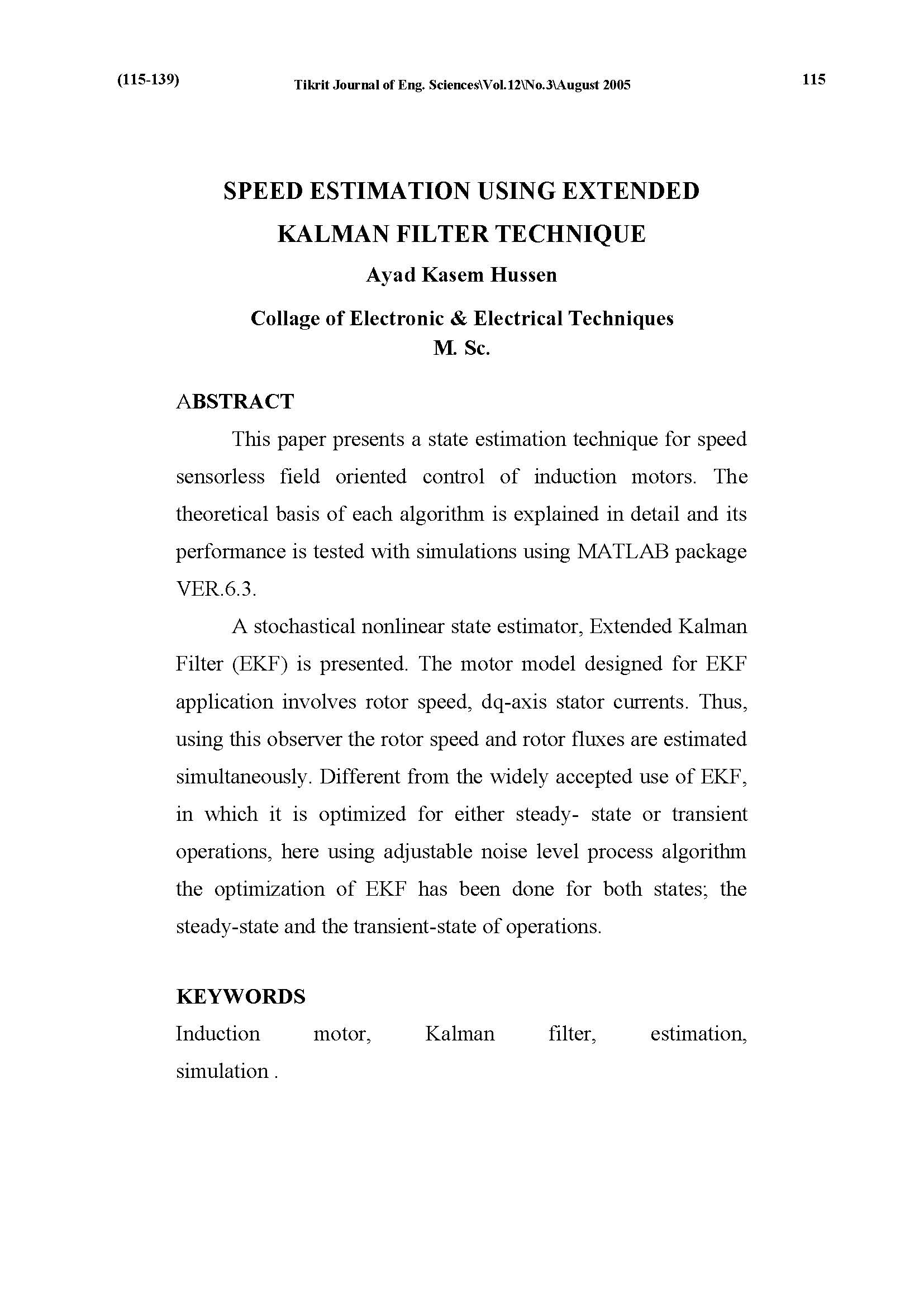 (115-139)

Tikrit Journal of Eng. Sciences\Vol.12\No.3\August 2005

115

SPEED ESTIMATION USING EXTENDED KALMAN FILTER TECHNIQUE

Ayad Kasem Hussen

Collage of Electronic & Electrical Techniques
M. Sc.

ABSTRACT

This paper presents a state estimation technique for speed sensorless field oriented control of induction motors. The theoretical basis of each algorithm is explained in detail and its performance is tested with simulations using MATLAB package VER.6.3.

A stochastical nonlinear state estimator, Extended Kalman Filter (EKF) is presented. The motor model designed for EKF application involves rotor speed, dq-axis stator currents. Thus, using this observer the rotor speed and rotor fluxes are estimated simultaneously. Different from the widely accepted use of EKF, in which it is optimized for either steady- state or transient operations, here using adjustable noise level process algorithm the optimization of EKF has been done for both states; the steady-state and the transient-state of operations.

KEYWORDS

Induction motor, Kalman filter, estimation, simulation .